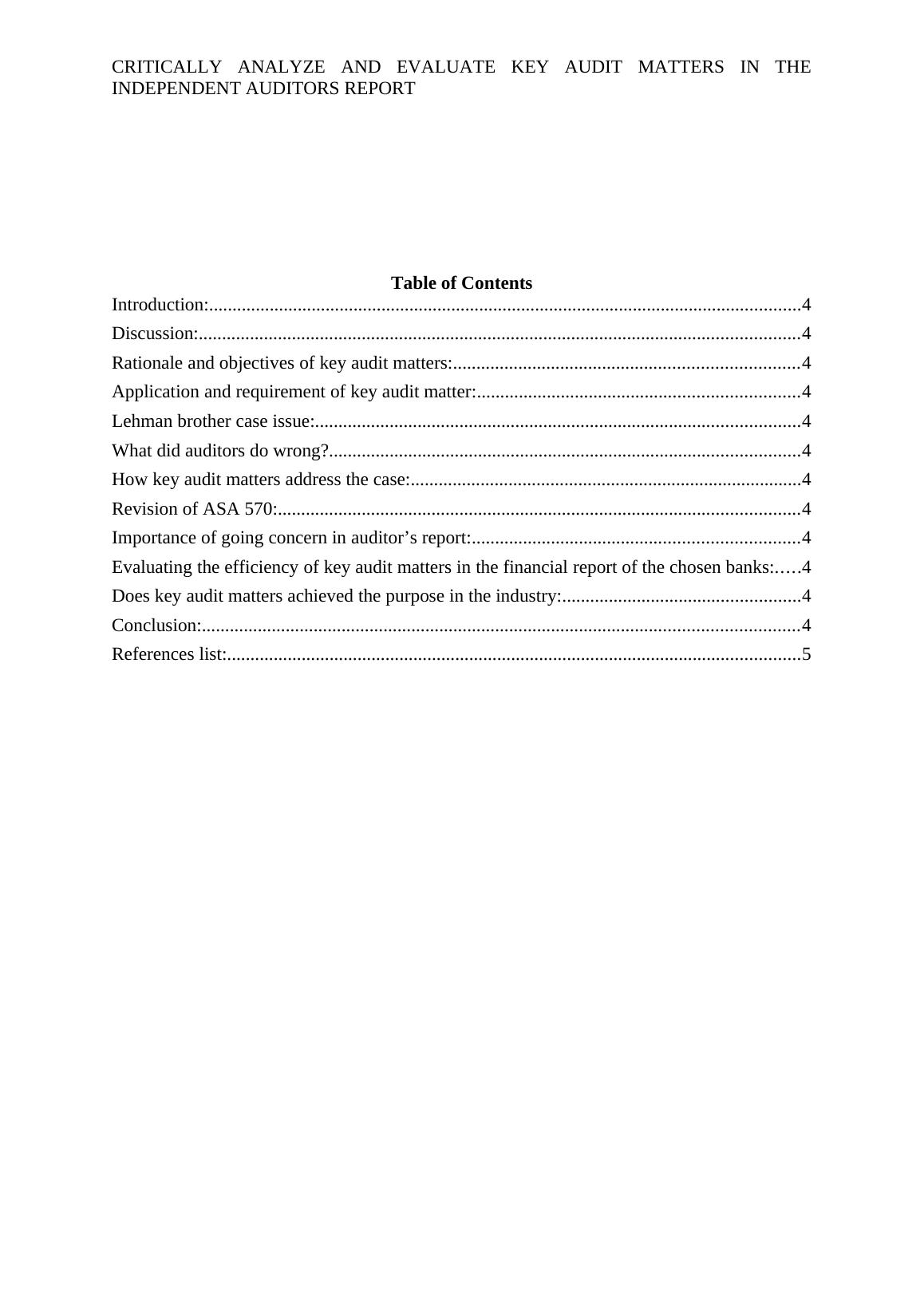 CRITICALLY ANALYZE AND EVALUATE KEY AUDIT MATTERS IN THE INDEPENDENT AUDITORS REPORT

Table of Contents
Introduction:..............................................................................................................................4
Discussion:................................................................................................................................4
Rationale and objectives of key audit matters:..........................................................................4
Application and requirement of key audit matter:....................................................................4
Lehman brother case issue:.......................................................................................................4
What did auditors do wrong?....................................................................................................4
How key audit matters address the case:...................................................................................4
Revision of ASA 570:...............................................................................................................4
Importance of going concern in auditor’s report:.....................................................................4
Evaluating the efficiency of key audit matters in the financial report of the chosen banks:.....4
Does key audit matters achieved the purpose in the industry:..................................................4
Conclusion:...............................................................................................................................4
References list:..........................................................................................................................5